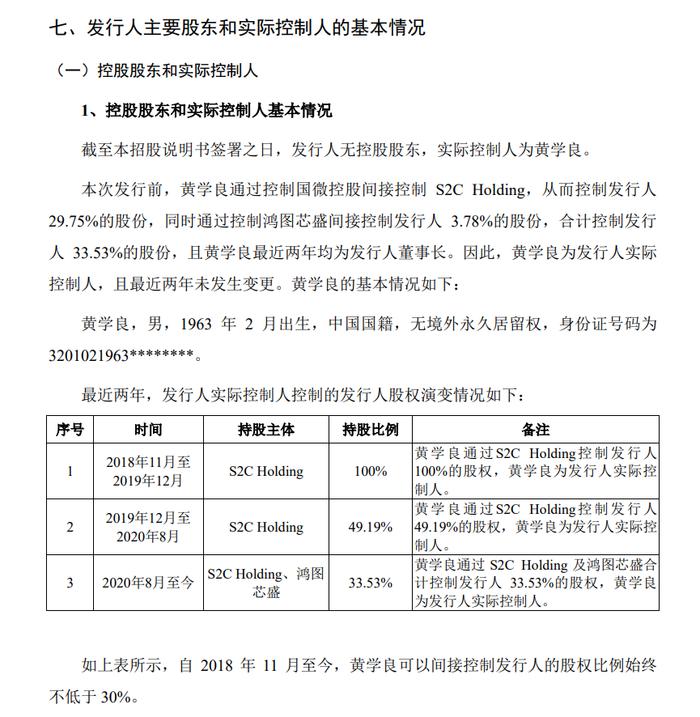 七、发行人主要股东和实际控制人的基本情况

（一）控股股东和实际控制人

1、控股股东和实际控制人基本情况

截至本招股说明书签署之日，发行人无控股股东，实际控制人为黄学良。

本次发行前，黄学良通过控制国微控股间接控制 S2C Holding，从而控制发行人 29.75%的股份，同时通过控制鸿图芯盛间接控制发行人 3.78%的股份，合计控制发行人 33.53%的股份，且黄学良最近两年均为发行人董事长。因此，黄学良为发行人实际控制人，且最近两年未发生变更。黄学良的基本情况如下：

黄学良，男，1963 年 2 月出生，中国国籍，无境外永久居留权，身份证号码为 3201021963********。

最近两年，发行人实际控制人控制的发行人股权演变情况如下：

| 序号 | 时间 | 持股主体 | 持股比例 | 备注 |
|---|---|---|---|---|
| 1 | 2018年11月至2019年12月 | S2C Holding | 100% | 黄学良通过S2C Holding控制发行人100%的股权，黄学良为发行人实际控制人。 |
| 2 | 2019年12月至2020年8月 | S2C Holding | 49.19% | 黄学良通过S2C Holding控制发行人49.19%的股权，黄学良为发行人实际控制人。 |
| 3 | 2020年8月至今 | S2C Holding、鸿图芯盛 | 33.53% | 黄学良通过 S2C Holding 及鸿图芯盛合计控制发行人 33.53%的股权，黄学良为发行人实际控制人。 |

如上表所示，自 2018 年 11 月至今，黄学良可以间接控制发行人的股权比例始终不低于 30%。